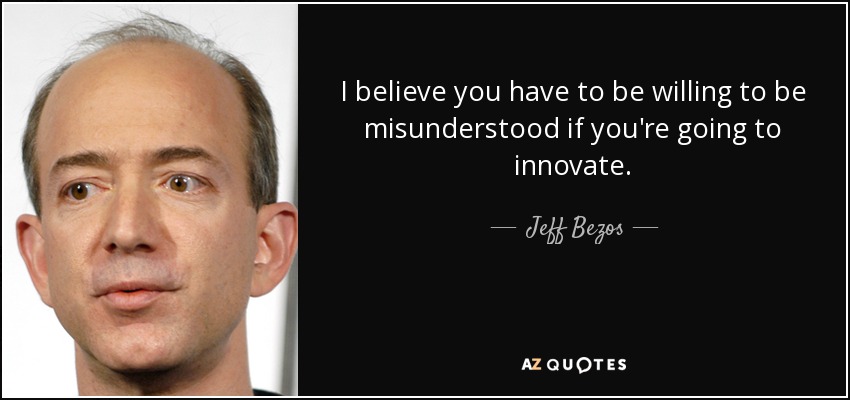 I believe you have to be willing to be misunderstood if you're going to innovate.

— Jeff Bezos —

AZ QUOTES